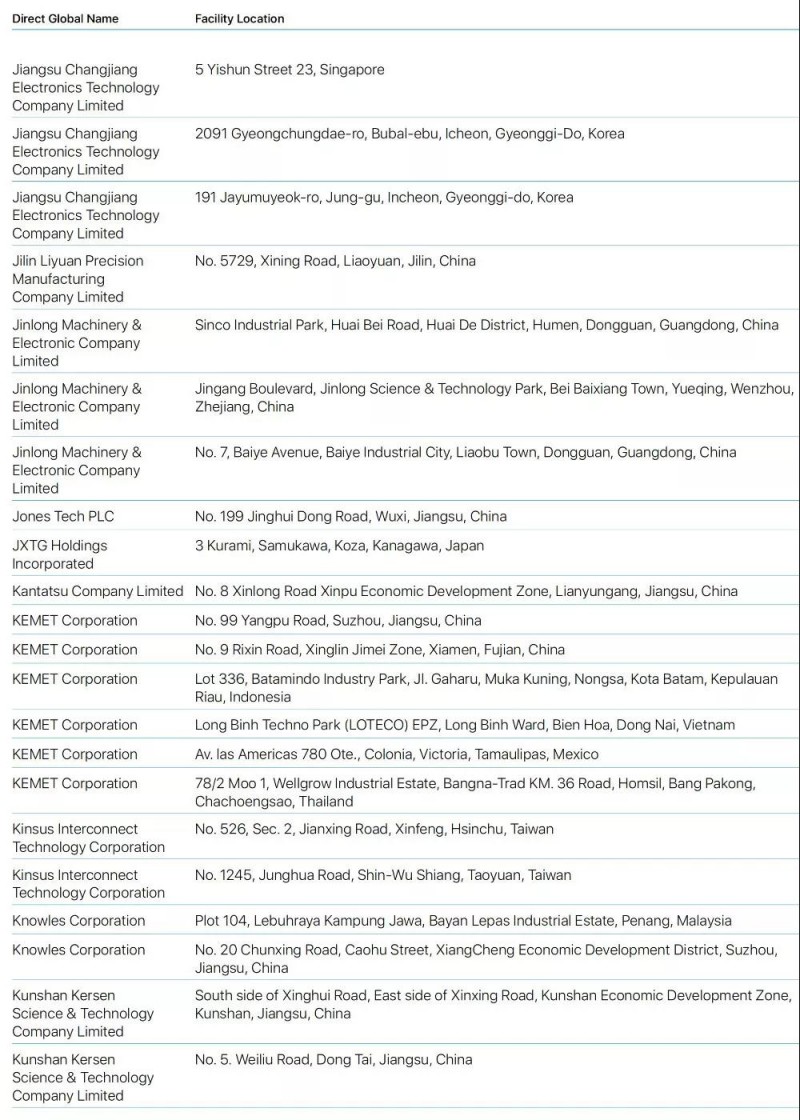 | Direct Global Name | Facility Location |
|---|---|
| Jiangsu Changjiang Electronics Technology Company Limited | 5 Yishun Street 23, Singapore |
| Jiangsu Changjiang Electronics Technology Company Limited | 2091 Gyeongchungdae-ro, Bubal-ebu, Icheon, Gyeonggi-Do, Korea |
| Jiangsu Changjiang Electronics Technology Company Limited | 191 Jayumuyeok-ro, Jung-gu, Incheon, Gyeonggi-do, Korea |
| Jilin Liyuan Precision Manufacturing Company Limited | No. 5729, Xining Road, Liaoyuan, Jilin, China |
| Jinlong Machinery & Electronic Company Limited | Sinco Industrial Park, Huai Bei Road, Huai De District, Humen, Dongguan, Guangdong, China |
| Jinlong Machinery & Electronic Company Limited | Jingang Boulevard, Jinlong Science & Technology Park, Bei Baixiang Town, Yueqing, Wenzhou, Zhejiang, China |
| Jinlong Machinery & Electronic Company Limited | No. 7, Baiye Avenue, Baiye Industrial City, Liaobu Town, Dongguan, Guangdong, China |
| Jones Tech PLC | No. 199 Jinghui Dong Road, Wuxi, Jiangsu, China |
| JXTG Holdings Incorporated | 3 Kurami, Samukawa, Koza, Kanagawa, Japan |
| Kantatsu Company Limited | No. 8 Xinlong Road Xinpu Economic Development Zone, Lianyungang, Jiangsu, China |
| KEMET Corporation | No. 99 Yangpu Road, Suzhou, Jiangsu, China |
| KEMET Corporation | No. 9 Rixin Road, Xinglin Jimei Zone, Xiamen, Fujian, China |
| KEMET Corporation | Lot 336, Batamindo Industry Park, Jl. Gaharu, Muka Kuning, Nongsa, Kota Batam, Kepulauan Riau, Indonesia |
| KEMET Corporation | Long Binh Techno Park (LOTECO) EPZ, Long Binh Ward, Bien Hoa, Dong Nai, Vietnam |
| KEMET Corporation | Av. las Americas 780 Ote., Colonia, Victoria, Tamaulipas, Mexico |
| KEMET Corporation | 78/2 Moo 1, Wellgrow Industrial Estate, Bangna-Trad KM. 36 Road, Homsil, Bang Pakong, Chachoengsao, Thailand |
| Kinsus Interconnect Technology Corporation | No. 526, Sec. 2, Jianxing Road, Xinfeng, Hsinchu, Taiwan |
| Kinsus Interconnect Technology Corporation | No. 1245, Junghua Road, Shin-Wu Shiang, Taoyuan, Taiwan |
| Knowles Corporation | Plot 104, Lebuhraya Kampung Jawa, Bayan Lepas Industrial Estate, Penang, Malaysia |
| Knowles Corporation | No. 20 Chunxing Road, Caohu Street, XiangCheng Economic Development District, Suzhou, Jiangsu, China |
| Kunshan Kersen Science & Technology Company Limited | South side of Xinghui Road, East side of Xinxing Road, Kunshan Economic Development Zone, Kunshan, Jiangsu, China |
| Kunshan Kersen Science & Technology Company Limited | No. 5. Weiliu Road, Dong Tai, Jiangsu, China |